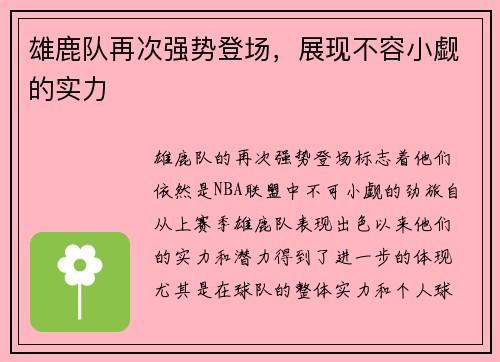 雄鹿队再次强势登场，展现不容小觑的实力

雄鹿队的再次强势登场标志着他们依然是NBA联盟中不可小觑的劲旅自从上赛季雄鹿队表现出色以来他们的实力和潜力得到了进一步的体现尤其是在球队的整体实力和个人球